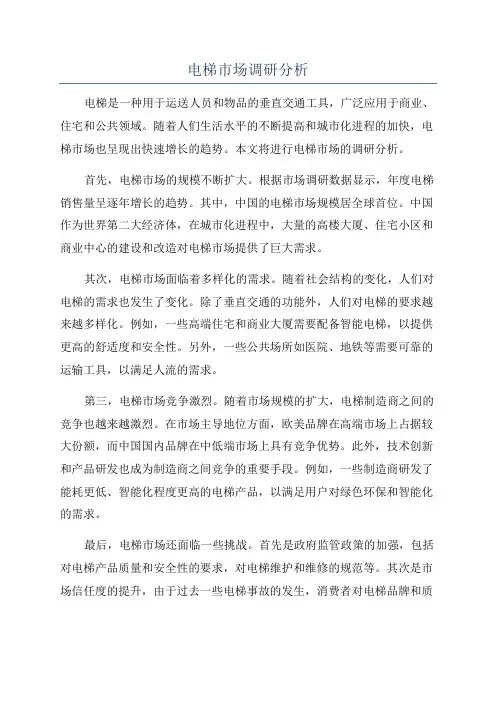 电梯市场调研分析

电梯是一种用于运送人员和物品的垂直交通工具，广泛应用于商业、住宅和公共领域。随着人们生活水平的不断提高和城市化进程的加快，电梯市场也呈现出快速增长的趋势。本文将进行电梯市场的调研分析。

首先，电梯市场的规模不断扩大。根据市场调研数据显示，年度电梯销售量呈逐年增长的趋势。其中，中国的电梯市场规模居全球首位。中国作为世界第二大经济体，在城市化进程中，大量的高楼大厦、住宅小区和商业中心的建设和改造对电梯市场提供了巨大需求。

其次，电梯市场面临着多样化的需求。随着社会结构的变化，人们对电梯的需求也发生了变化。除了垂直交通的功能外，人们对电梯的要求越来越多样化。例如，一些高端住宅和商业大厦需要配备智能电梯，以提供更高的舒适度和安全性。另外，一些公共场所如医院、地铁等需要可靠的运输工具，以满足人流的需求。

第三，电梯市场竞争激烈。随着市场规模的扩大，电梯制造商之间的竞争也越来越激烈。在市场主导地位方面，欧美品牌在高端市场上占据较大份额，而中国国内品牌在中低端市场上具有竞争优势。此外，技术创新和产品研发也成为制造商之间竞争的重要手段。例如，一些制造商研发了能耗更低、智能化程度更高的电梯产品，以满足用户对绿色环保和智能化的需求。

最后，电梯市场还面临一些挑战。首先是政府监管政策的加强，包括对电梯产品质量和安全性的要求，对电梯维护和维修的规范等。其次是市场信任度的提升，由于过去一些电梯事故的发生，消费者对电梯品牌和质